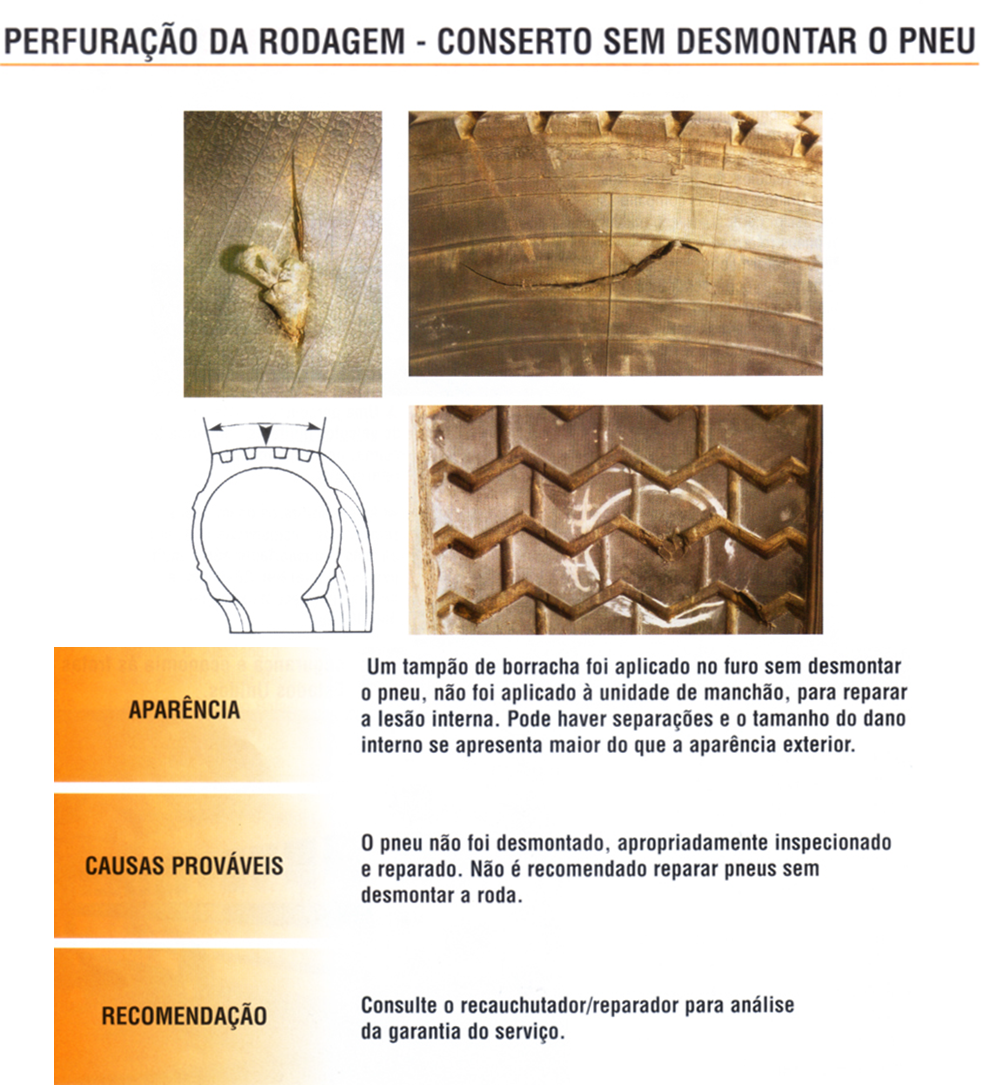 PERFURAÇÃO DA RODAGEM - CONSERTO SEM DESMONTAR O PNEU

APARÊNCIA

Um tampão de borracha foi aplicado no furo sem desmontar o pneu, não foi aplicado à unidade de manchão, para reparar a lesão interna. Pode haver separações e o tamanho do dano interno se apresenta maior do que a aparência exterior.

CAUSAS PROVÁVEIS

O pneu não foi desmontado, apropriadamente inspecionado e reparado. Não é recomendado reparar pneus sem desmontar a roda.

RECOMENDAÇÃO

Consulte o recauchutador/reparador para análise da garantia do serviço.